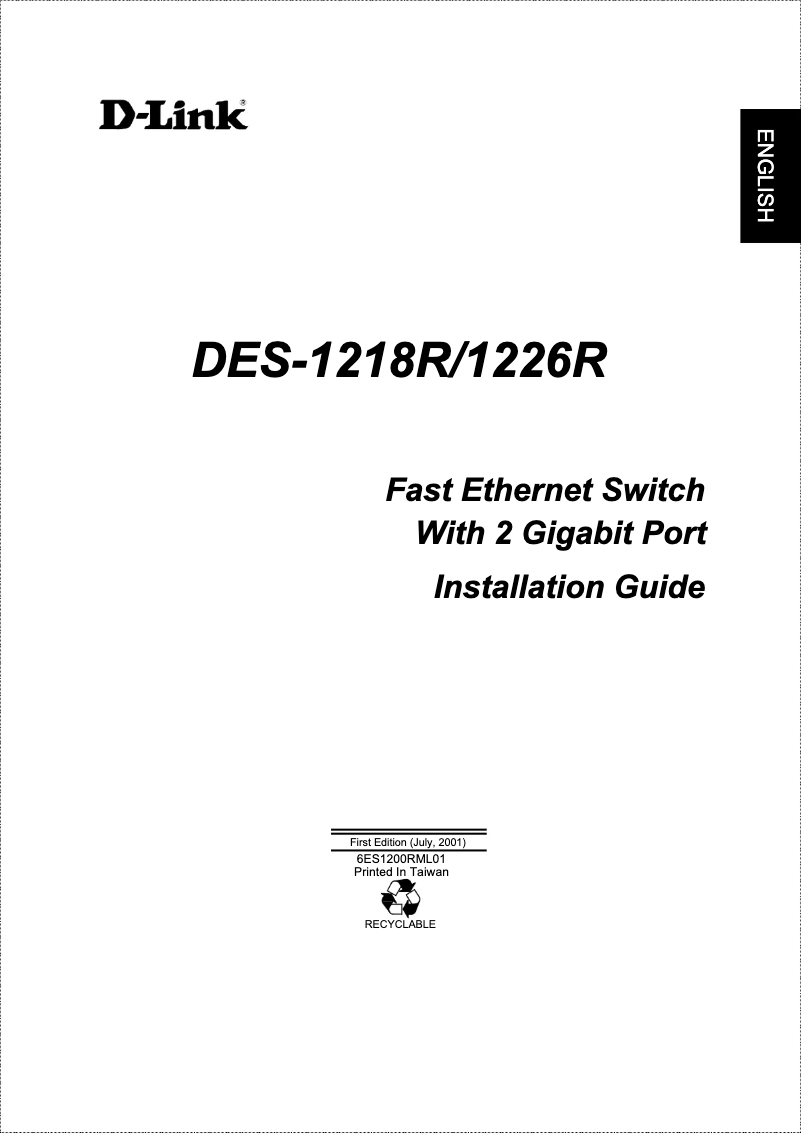 D-Link®

ENGLISH

DES-1218R/1226R

Fast Ethernet Switch
With 2 Gigabit Port

Installation Guide

First Edition (July, 2001)
6ES1200RML01
Printed In Taiwan

RECYCLABLE